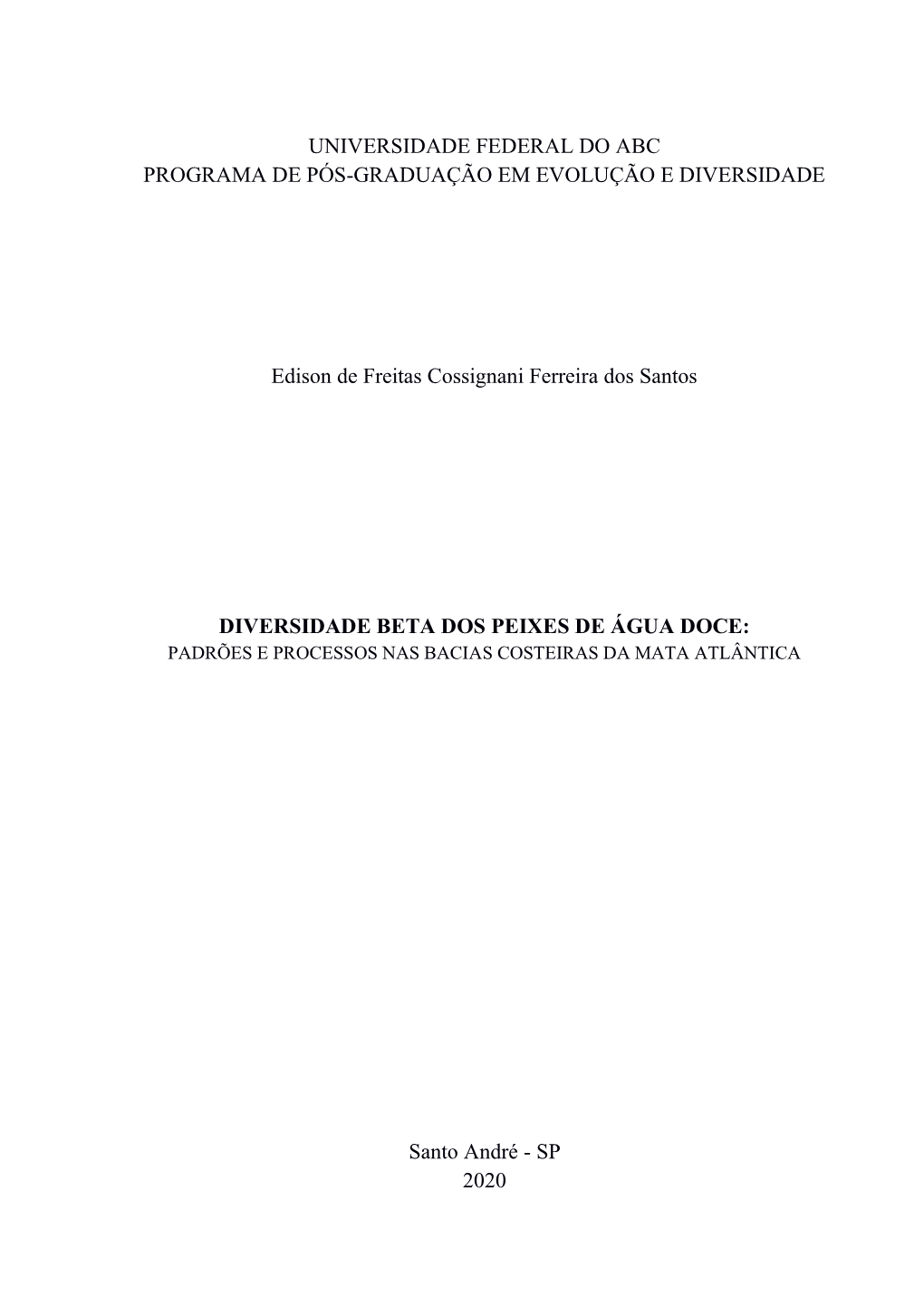 UNIVERSIDADE FEDERAL DO ABC
PROGRAMA DE PÓS-GRADUAÇÃO EM EVOLUÇÃO E DIVERSIDADE

Edison de Freitas Cossignani Ferreira dos Santos

DIVERSIDADE BETA DOS PEIXES DE ÁGUA DOCE:
PADRÕES E PROCESSOS NAS BACIAS COSTEIRAS DA MATA ATLÂNTICA

Santo André - SP
2020